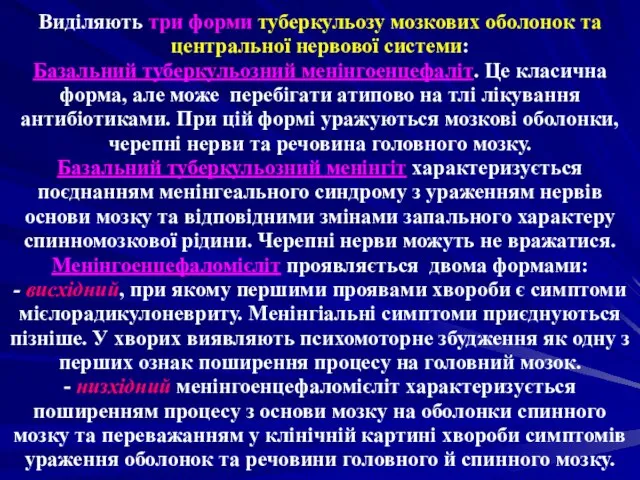 Виділяють три форми туберкульозу мозкових оболонок та центральної нервової системи:

Базальний туберкульозний менінгоенцефаліт. Це класична форма, але може перебігати атипово на тлі лікування антибіотиками. При цій формі уражуються мозкові оболонки, черепні нерви та речовина головного мозку.

Базальний туберкульозний менінгіт характеризується поєднанням менінгеального синдрому з ураженням нервів основи мозку та відповідними змінами запального характеру спинномозкової рідини. Черепні нерви можуть не вражатися.

Менінгоенцефаломієліт проявляється двома формами:

- висхідний, при якому першими проявами хвороби є симптоми мієлорадикулоневриту. Менінгіальні симптоми приєднуються пізніше. У хворих виявляють психомоторне збудження як одну з перших ознак поширення процесу на головний мозок.

- низхідний менінгоенцефаломієліт характеризується поширенням процесу з основи мозку на оболонки спинного мозку та переважанням у клінічній картині хвороби симптомів ураження оболонок та речовини головного й спинного мозку.